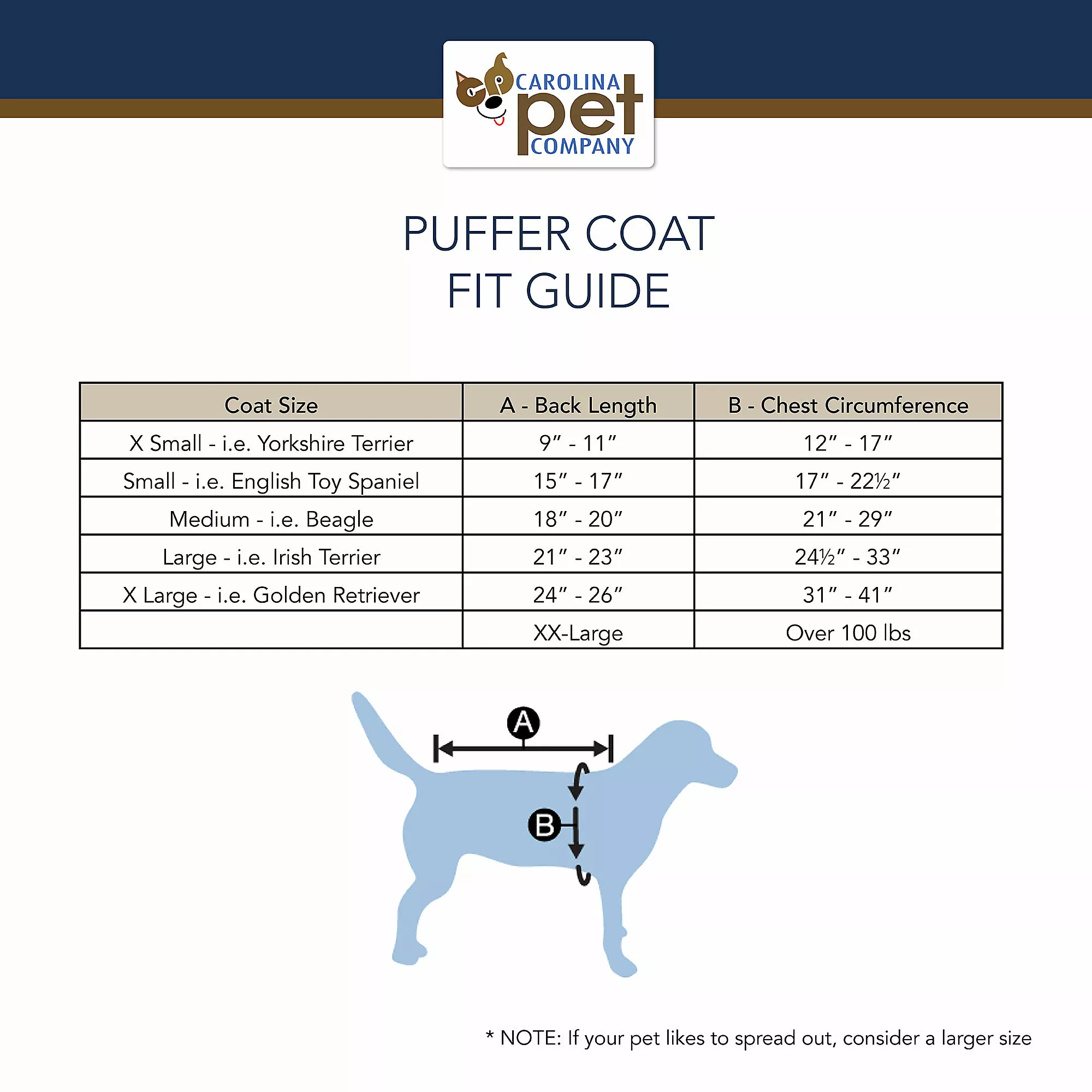 CAROLINA pet COMPANY

PUFFER COAT
FIT GUIDE

| Coat Size | A - Back Length | B - Chest Circumference |
|---|---|---|
| X Small - i.e. Yorkshire Terrier | 9″ - 11″ | 12″ - 17″ |
| Small - i.e. English Toy Spaniel | 15″ - 17″ | 17″ - 22½″ |
| Medium - i.e. Beagle | 18″ - 20″ | 21″ - 29″ |
| Large - i.e. Irish Terrier | 21″ - 23″ | 24½″ - 33″ |
| X Large - i.e. Golden Retriever | 24″ - 26″ | 31″ - 41″ |
| | XX-Large | Over 100 lbs |

A

B

* NOTE: If your pet likes to spread out, consider a larger size